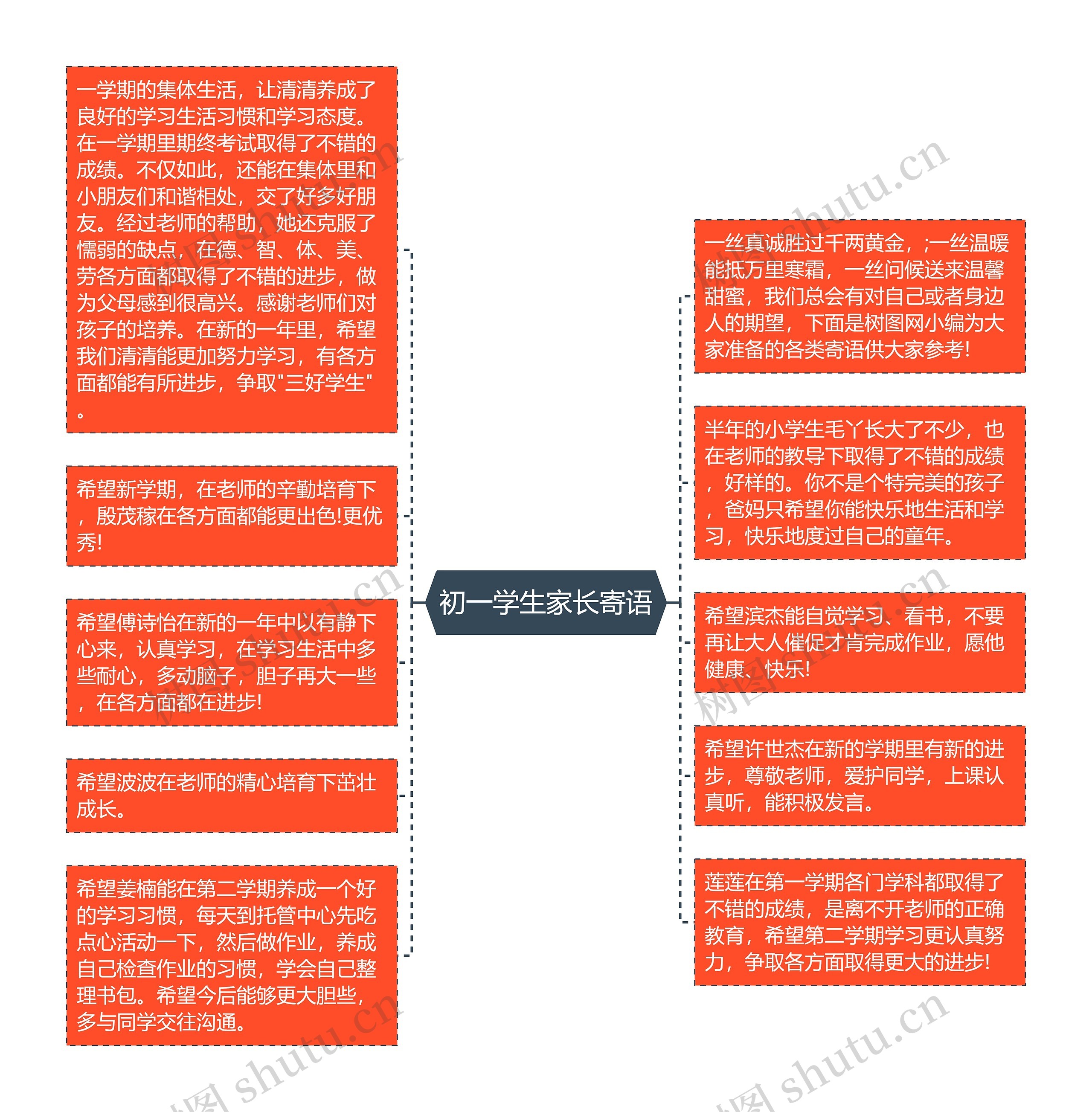 初一学生家长寄语

一学期的集体生活，让清清养成了良好的学习生活习惯和学习态度。在一学期里期终考试取得了不错的成绩。不仅如此，还能在集体里和小朋友们和谐相处，交了好多好朋友。经过老师的帮助，她还克服了懦弱的缺点，在德、智、体、美、劳各方面都取得了不错的进步，做为父母感到很高兴。感谢老师们对孩子的培养。在新的一年里，希望我们清清能更加努力学习，有各方面都能有所进步，争取"三好学生"。

希望新学期，在老师的辛勤培育下，殷茂稼在各方面都能更出色!更优秀!

希望傅诗怡在新的一年中以有静下心来，认真学习，在学习生活中多些耐心，多动脑子，胆子再大一些，在各方面都在进步!

希望波波在老师的精心培育下茁壮成长。

希望姜楠能在第二学期养成一个好的学习习惯，每天到托管中心先吃点心活动一下，然后做作业，养成自己检查作业的习惯，学会自己整理书包。希望今后能够更大胆些，多与同学交往沟通。

一丝真诚胜过千两黄金，;一丝温暖能抵万里寒霜，一丝问候送来温馨甜蜜，我们总会有对自己或者身边人的期望，下面是树图网小编为大家准备的各类寄语供大家参考!

半年的小学生毛丫长大了不少，也在老师的教导下取得了不错的成绩，好样的。你不是个特完美的孩子，爸妈只希望你能快乐地生活和学习，快乐地度过自己的童年。

希望滨杰能自觉学习、看书，不要再让大人催促才肯完成作业，愿他健康、快乐!

希望许世杰在新的学期里有新的进步，尊敬老师，爱护同学，上课认真听，能积极发言。

莲莲在第一学期各门学科都取得了不错的成绩，是离不开老师的正确教育，希望第二学期学习更认真努力，争取各方面取得更大的进步!

树图 shutu.cn
树图 shutu.cn
树图 shutu.cn
树图 shutu.cn
树图 shutu.cn
树图 shutu.cn